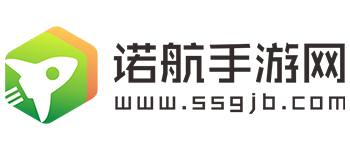 诺航手游网
www.ssgjb.com